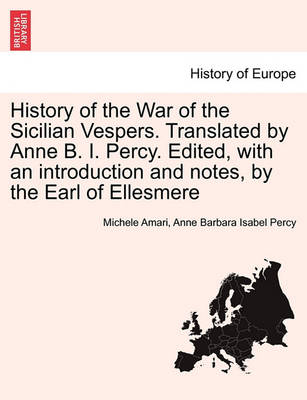 BRITISH LIBRARY

History of Europe

History of the War of the Sicilian Vespers. Translated by Anne B. I. Percy. Edited, with an introduction and notes, by the Earl of Ellesmere

Michele Amari, Anne Barbara Isabel Percy